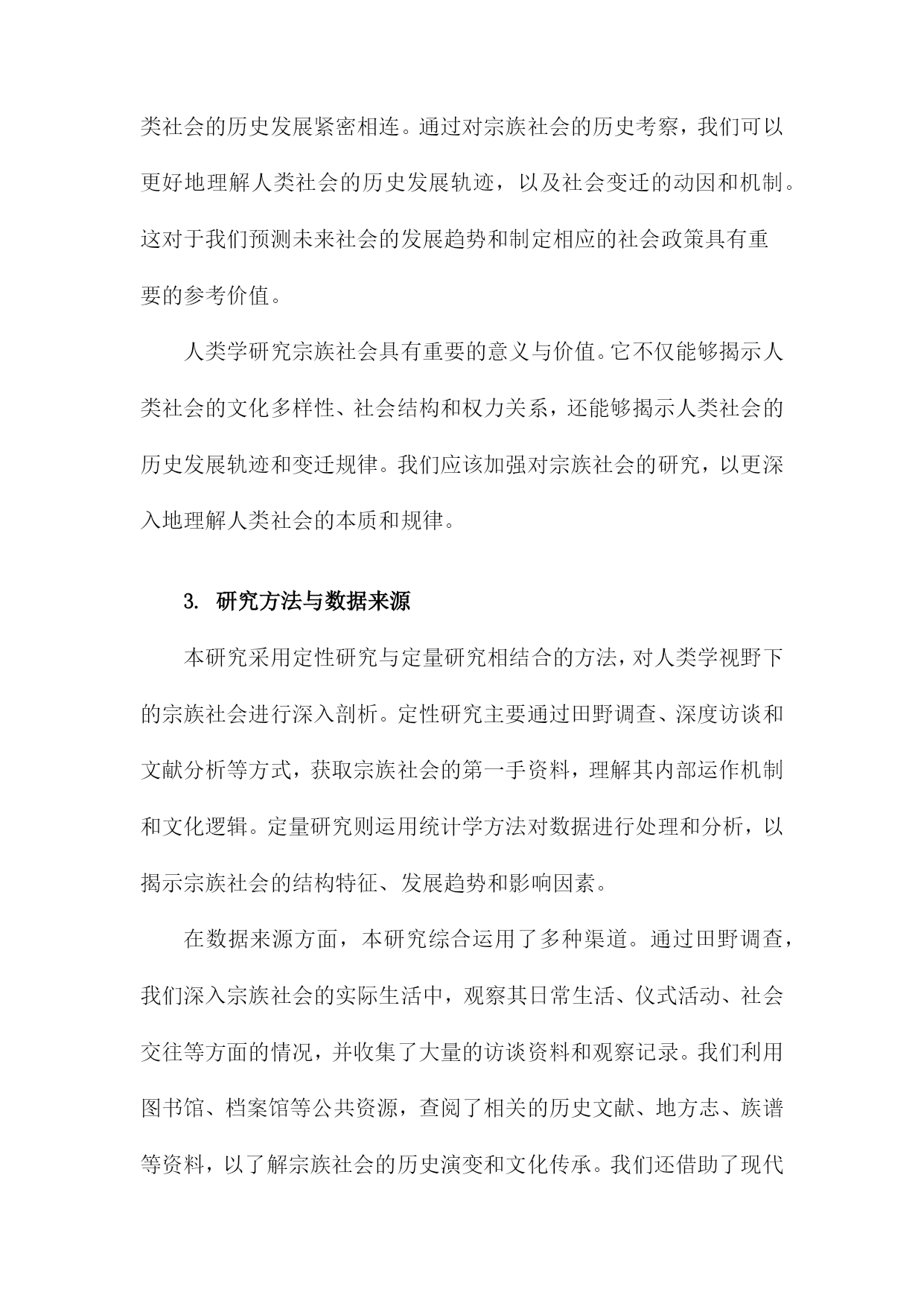 类社会的历史发展紧密相连。通过对宗族社会的历史考察，我们可以更好地理解人类社会的历史发展轨迹，以及社会变迁的动因和机制。这对于我们预测未来社会的发展趋势和制定相应的社会政策具有重要的参考价值。

人类学研究宗族社会具有重要的意义与价值。它不仅能够揭示人类社会的文化多样性、社会结构和权力关系，还能够揭示人类社会的历史发展轨迹和变迁规律。我们应该加强对宗族社会的研究，以更深入地理解人类社会的本质和规律。

3. 研究方法与数据来源

本研究采用定性研究与定量研究相结合的方法，对人类学视野下的宗族社会进行深入剖析。定性研究主要通过田野调查、深度访谈和文献分析等方式，获取宗族社会的第一手资料，理解其内部运作机制和文化逻辑。定量研究则运用统计学方法对数据进行处理和分析，以揭示宗族社会的结构特征、发展趋势和影响因素。

在数据来源方面，本研究综合运用了多种渠道。通过田野调查，我们深入宗族社会的实际生活中，观察其日常生活、仪式活动、社会交往等方面的情况，并收集了大量的访谈资料和观察记录。我们利用图书馆、档案馆等公共资源，查阅了相关的历史文献、地方志、族谱等资料，以了解宗族社会的历史演变和文化传承。我们还借助了现代